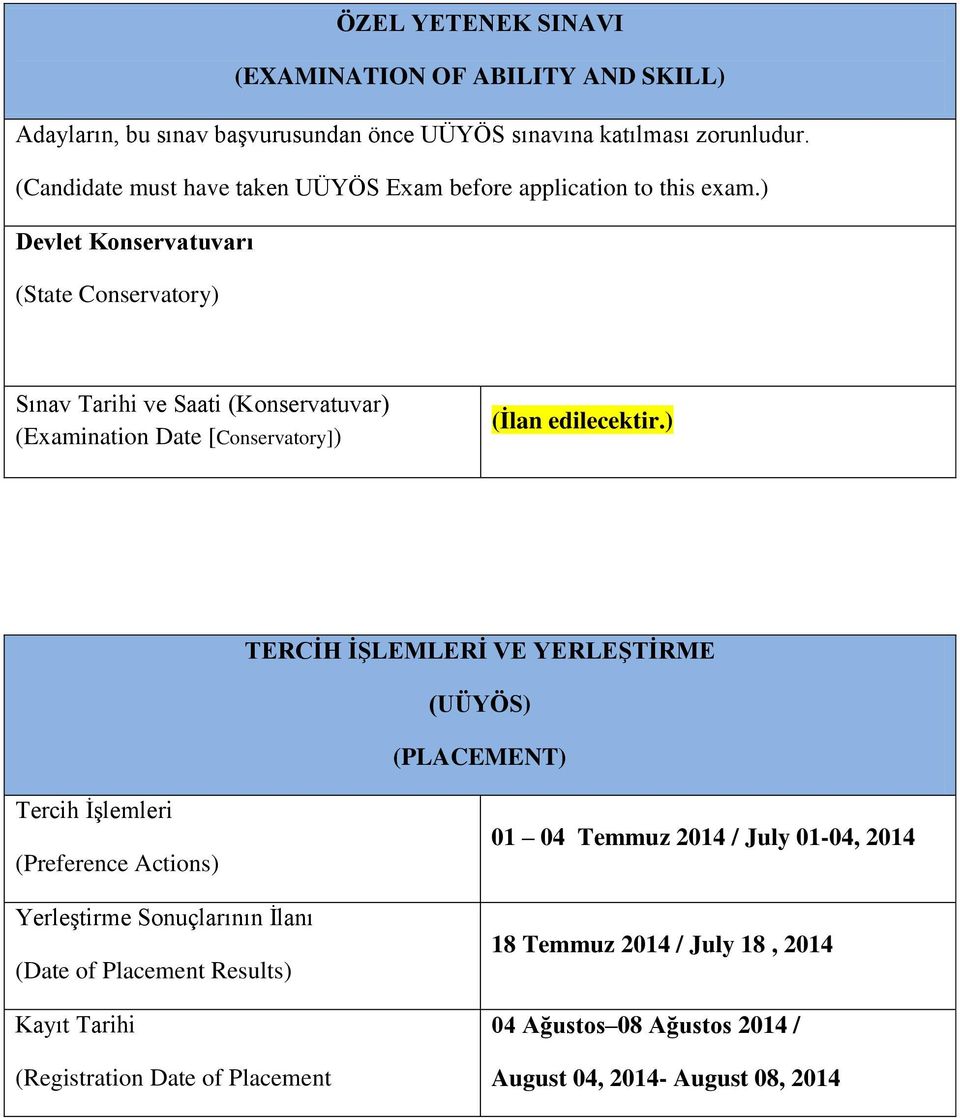 ÖZEL YETENEK SINAVI

(EXAMINATION OF ABILITY AND SKILL)

Adayların, bu sınav başvurusundan önce UÜYÖS sınavına katılması zorunludur.

(Candidate must have taken UÜYÖS Exam before application to this exam.)

Devlet Konservatuvarı

(State Conservatory)

| Sınav Tarihi ve Saati (Konservatuvar) (Examination Date [Conservatory]) | (İlan edilecektir.) |
|---|---|

TERCİH İŞLEMLERİ VE YERLEŞTİRME

(UÜYÖS)

(PLACEMENT)

| Tercih İşlemleri (Preference Actions) | 01 – 04 Temmuz 2014 / July 01-04, 2014 |
|---|---|
| Yerleştirme Sonuçlarının İlanı (Date of Placement Results) | 18 Temmuz 2014 / July 18 , 2014 |
| Kayıt Tarihi (Registration Date of Placement | 04 Ağustos–08 Ağustos 2014 / August 04, 2014- August 08, 2014 |